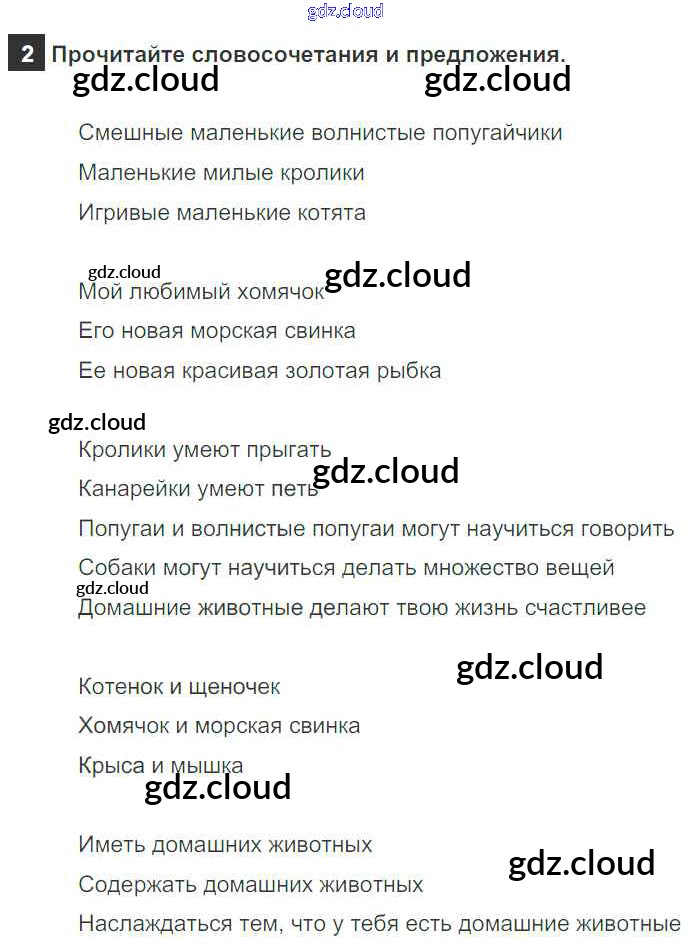 gdz.cloud

2 Прочитайте словосочетания и предложения.

gdz.cloud gdz.cloud

Смешные маленькие волнистые попугайчики

Маленькие милые кролики

Игривые маленькие котята

gdz.cloud gdz.cloud

Мой любимый хомячок

Его новая морская свинка

Ее новая красивая золотая рыбка

gdz.cloud

Кролики умеют прыгать

gdz.cloud

Канарейки умеют петь

Попугаи и волнистые попугаи могут научиться говорить

Собаки могут научиться делать множество вещей

gdz.cloud

Домашние животные делают твою жизнь счастливее

gdz.cloud

Котенок и щеночек

Хомячок и морская свинка

Крыса и мышка

gdz.cloud

Иметь домашних животных

gdz.cloud

Содержать домашних животных

Наслаждаться тем, что у тебя есть домашние животные